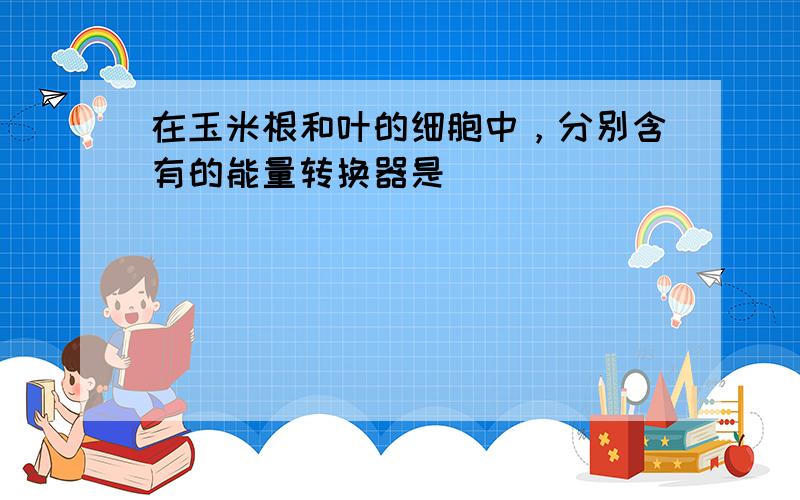 在玉米根和叶的细胞中，分别含有的能量转换器是